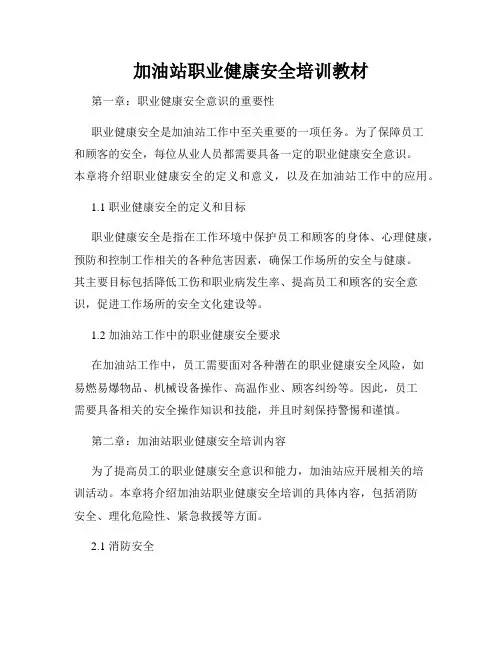 加油站职业健康安全培训教材

第一章：职业健康安全意识的重要性

职业健康安全是加油站工作中至关重要的一项任务。为了保障员工和顾客的安全，每位从业人员都需要具备一定的职业健康安全意识。本章将介绍职业健康安全的定义和意义，以及在加油站工作中的应用。

1.1 职业健康安全的定义和目标

职业健康安全是指在工作环境中保护员工和顾客的身体、心理健康，预防和控制工作相关的各种危害因素，确保工作场所的安全与健康。其主要目标包括降低工伤和职业病发生率、提高员工和顾客的安全意识，促进工作场所的安全文化建设等。

1.2 加油站工作中的职业健康安全要求

在加油站工作中，员工需要面对各种潜在的职业健康安全风险，如易燃易爆物品、机械设备操作、高温作业、顾客纠纷等。因此，员工需要具备相关的安全操作知识和技能，并且时刻保持警惕和谨慎。

第二章：加油站职业健康安全培训内容

为了提高员工的职业健康安全意识和能力，加油站应开展相关的培训活动。本章将介绍加油站职业健康安全培训的具体内容，包括消防安全、理化危险性、紧急救援等方面。

2.1 消防安全